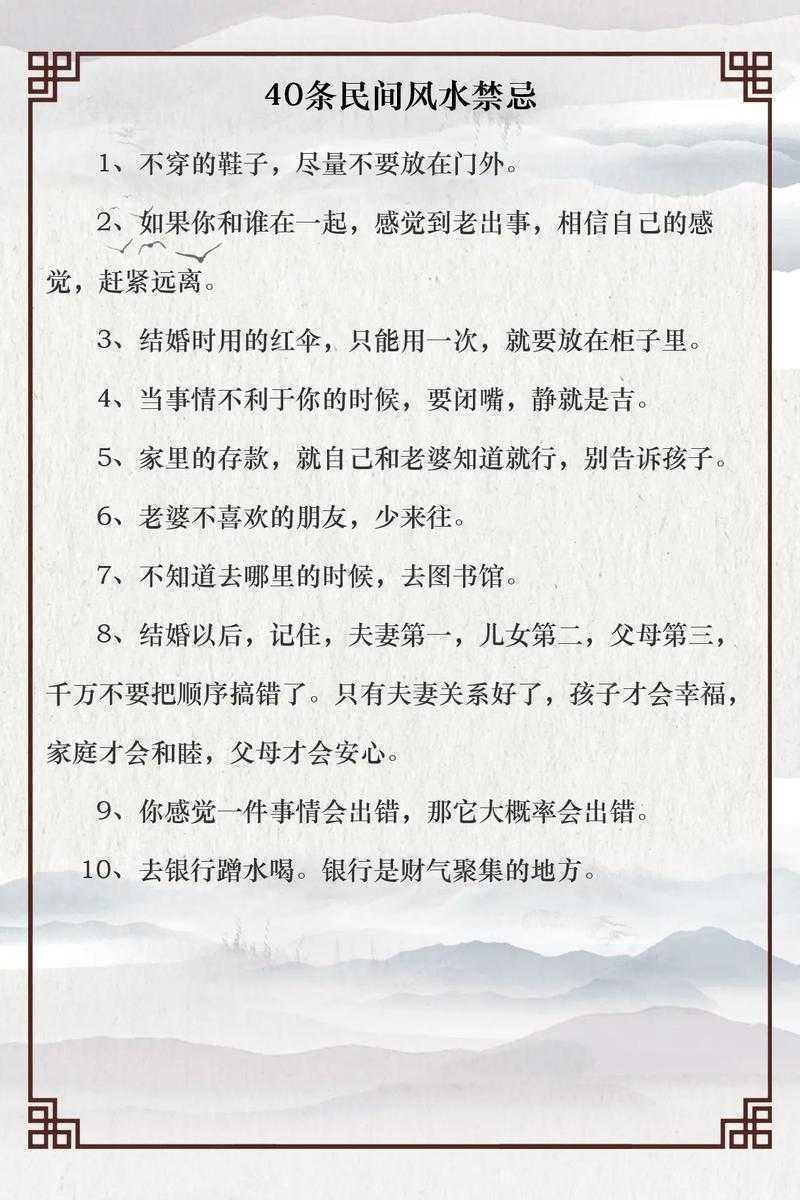 40条民间风水禁忌

1、不穿的鞋子，尽量不要放在门外。

2、如果你和谁在一起，感觉到老出事，相信自己的感觉，赶紧远离。

3、结婚时用的红伞，只能用一次，就要放在柜子里。

4、当事情不利于你的时候，要闭嘴，静就是吉。

5、家里的存款，就自己和老婆知道就行，别告诉孩子。

6、老婆不喜欢的朋友，少来往。

7、不知道去哪里的时候，去图书馆。

8、结婚以后，记住，夫妻第一，儿女第二，父母第三，千万不要把顺序搞错了。只有夫妻关系好了，孩子才会幸福，家庭才会和睦，父母才会安心。

9、你感觉一件事情会出错，那它大概率会出错。

10、去银行蹭水喝。银行是财气聚集的地方。